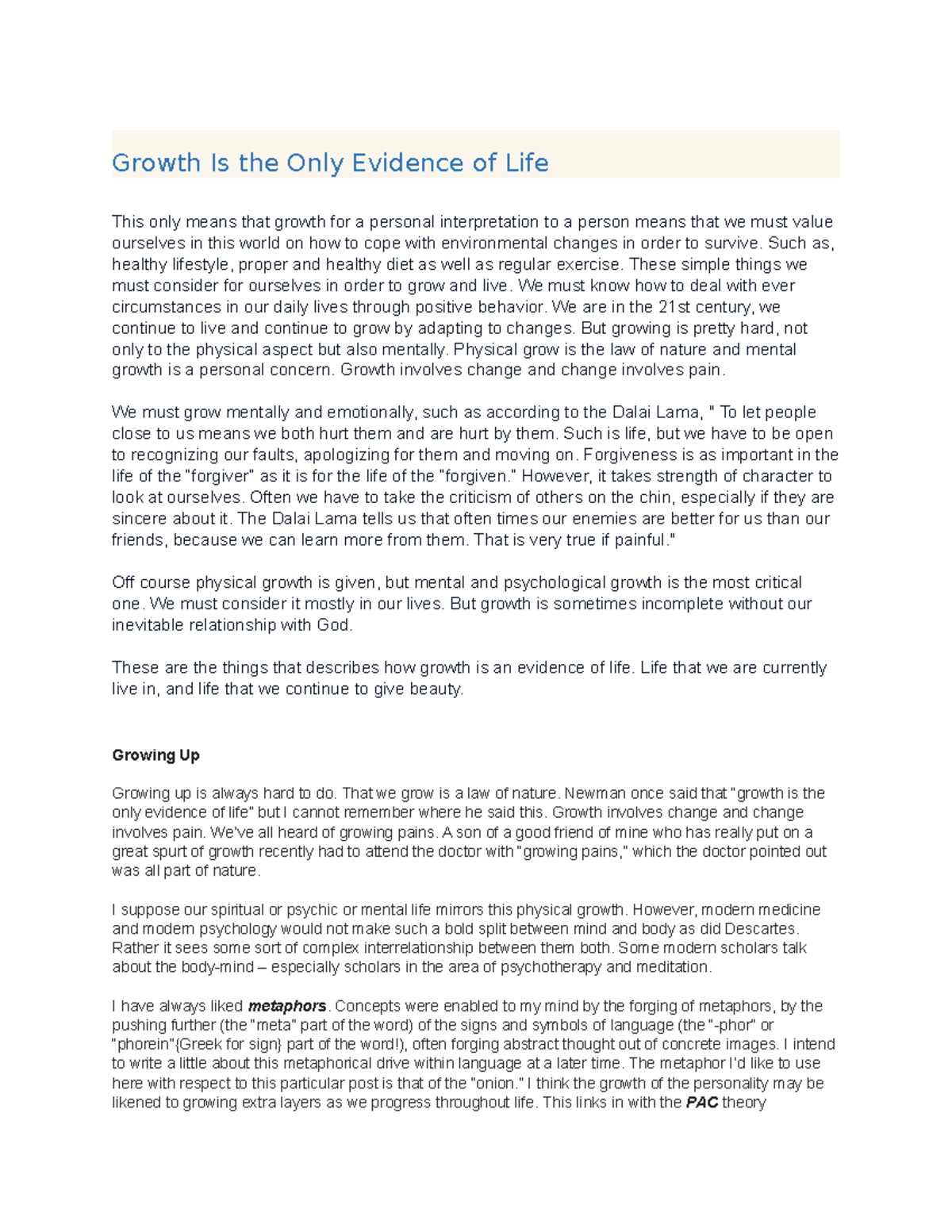 Growth Is the Only Evidence of Life

This only means that growth for a personal interpretation to a person means that we must value ourselves in this world on how to cope with environmental changes in order to survive. Such as, healthy lifestyle, proper and healthy diet as well as regular exercise. These simple things we must consider for ourselves in order to grow and live. We must know how to deal with ever circumstances in our daily lives through positive behavior. We are in the 21st century, we continue to live and continue to grow by adapting to changes. But growing is pretty hard, not only to the physical aspect but also mentally. Physical grow is the law of nature and mental growth is a personal concern. Growth involves change and change involves pain.

We must grow mentally and emotionally, such as according to the Dalai Lama, " To let people close to us means we both hurt them and are hurt by them. Such is life, but we have to be open to recognizing our faults, apologizing for them and moving on. Forgiveness is as important in the life of the "forgiver" as it is for the life of the "forgiven." However, it takes strength of character to look at ourselves. Often we have to take the criticism of others on the chin, especially if they are sincere about it. The Dalai Lama tells us that often times our enemies are better for us than our friends, because we can learn more from them. That is very true if painful."

Off course physical growth is given, but mental and psychological growth is the most critical one. We must consider it mostly in our lives. But growth is sometimes incomplete without our inevitable relationship with God.

These are the things that describes how growth is an evidence of life. Life that we are currently live in, and life that we continue to give beauty.

Growing Up

Growing up is always hard to do. That we grow is a law of nature. Newman once said that "growth is the only evidence of life" but I cannot remember where he said this. Growth involves change and change involves pain. We've all heard of growing pains. A son of a good friend of mine who has really put on a great spurt of growth recently had to attend the doctor with "growing pains," which the doctor pointed out was all part of nature.

I suppose our spiritual or psychic or mental life mirrors this physical growth. However, modern medicine and modern psychology would not make such a bold split between mind and body as did Descartes. Rather it sees some sort of complex interrelationship between them both. Some modern scholars talk about the body-mind – especially scholars in the area of psychotherapy and meditation.

I have always liked metaphors. Concepts were enabled to my mind by the forging of metaphors, by the pushing further (the "meta" part of the word) of the signs and symbols of language (the "-phor" or "phorein"{Greek for sign} part of the word!), often forging abstract thought out of concrete images. I intend to write a little about this metaphorical drive within language at a later time. The metaphor I'd like to use here with respect to this particular post is that of the "onion." I think the growth of the personality may be likened to growing extra layers as we progress throughout life. This links in with the PAC theory